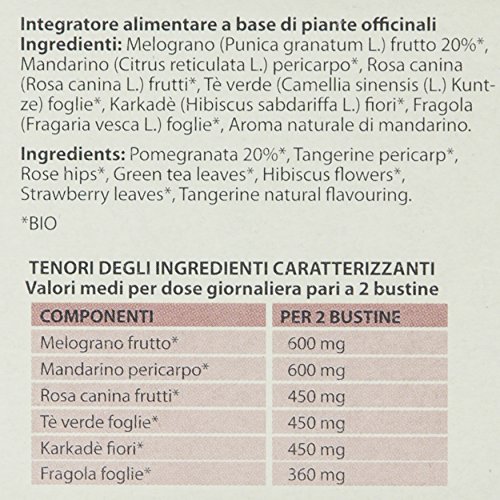 Integratore alimentare a base di piante officinali
Ingredienti: Melograno (Punica granatum L.) frutto 20%*, Mandarino (Citrus reticulata L.) pericarpo*, Rosa canina (Rosa canina L.) frutti*, Tè verde (Camellia sinensis (L.) Kuntze) foglie*, Karkadè (Hibiscus sabdariffa L.) fiori*, Fragola (Fragaria vesca L.) foglie*, Aroma naturale di mandarino.

Ingredients: Pomegranata 20%*, Tangerine pericarp*, Rose hips*, Green tea leaves*, Hibiscus flowers*, Strawberry leaves*, Tangerine natural flavouring.

*BIO

TENORI DEGLI INGREDIENTI CARATTERIZZANTI
Valori medi per dose giornaliera pari a 2 bustine

| COMPONENTI | PER 2 BUSTINE |
|---|---|
| Melograno frutto* | 600 mg |
| Mandarino pericarpo* | 600 mg |
| Rosa canina frutti* | 450 mg |
| Tè verde foglie* | 450 mg |
| Karkadè fiori* | 450 mg |
| Fragola foglie* | 360 mg |